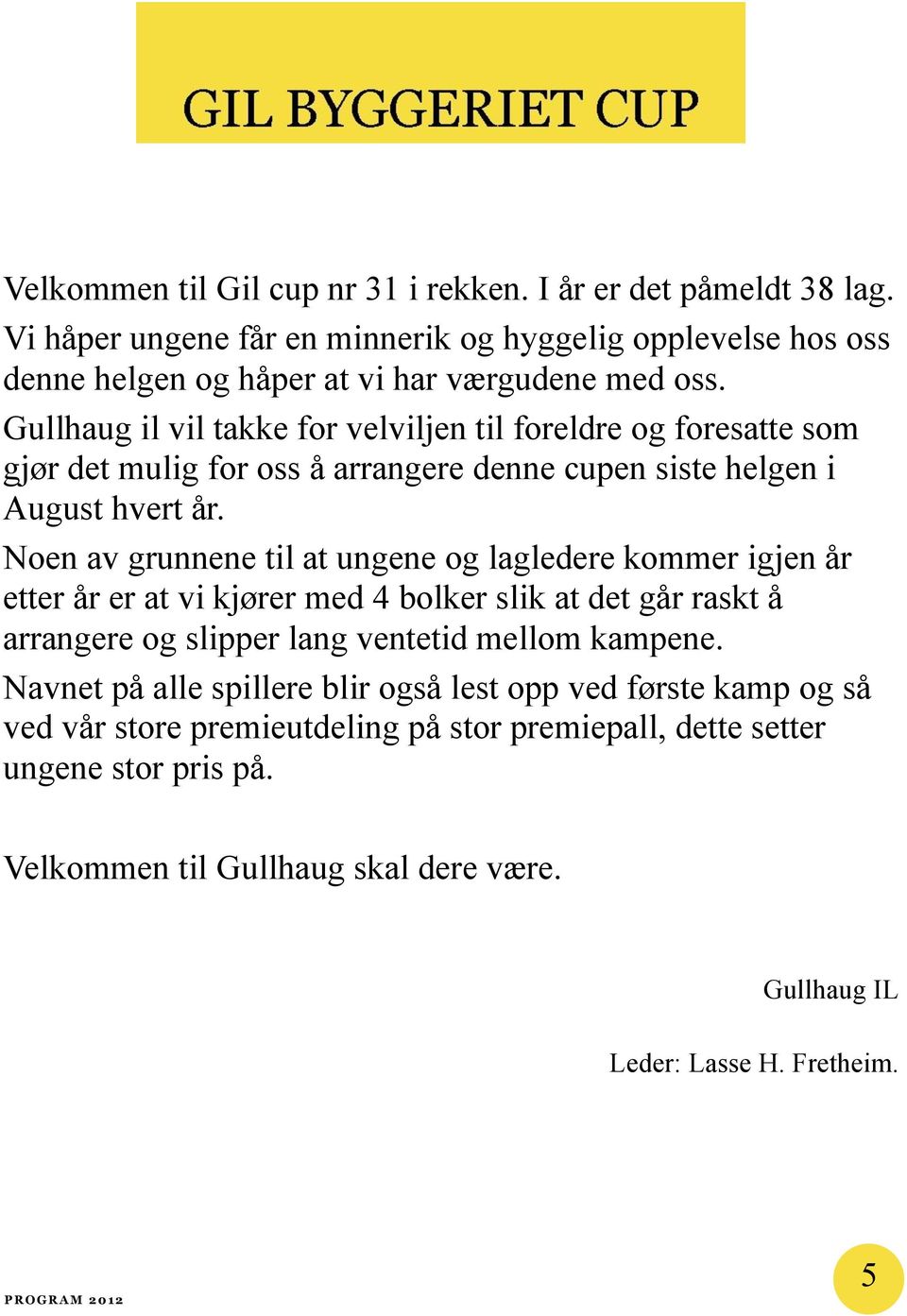 GIL BYGGERIET CUP

Velkommen til Gil cup nr 31 i rekken. I år er det påmeldt 38 lag. Vi håper ungene får en minnerik og hyggelig opplevelse hos oss denne helgen og håper at vi har værgudene med oss.

Gullhaug il vil takke for velviljen til foreldre og foresatte som gjør det mulig for oss å arrangere denne cupen siste helgen i August hvert år.

Noen av grunnene til at ungene og lagledere kommer igjen år etter år er at vi kjører med 4 bolker slik at det går raskt å arrangere og slipper lang ventetid mellom kampene.

Navnet på alle spillere blir også lest opp ved første kamp og så ved vår store premieutdeling på stor premiepall, dette setter ungene stor pris på.

Velkommen til Gullhaug skal dere være.

Gullhaug IL

Leder: Lasse H. Fretheim.

PROGRAM 2012

5